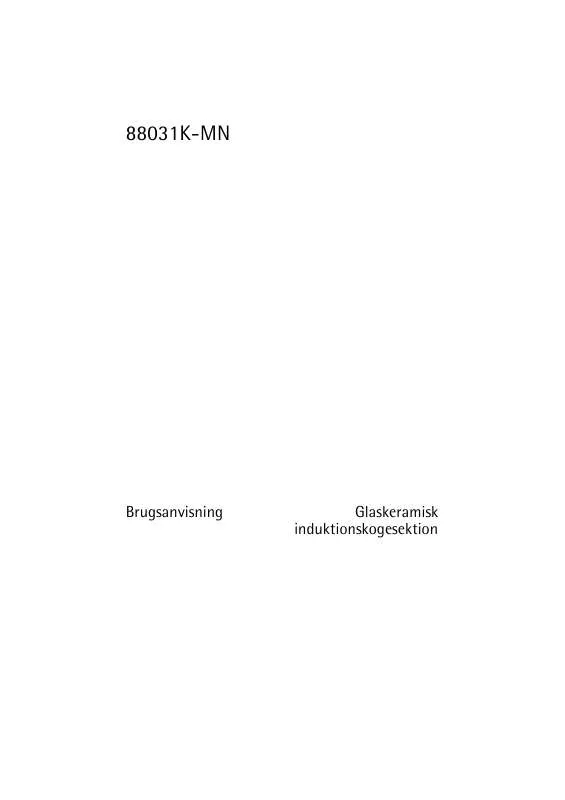 88031K-MN

Brugsanvisning

Glaskeramisk induktionskogesektion